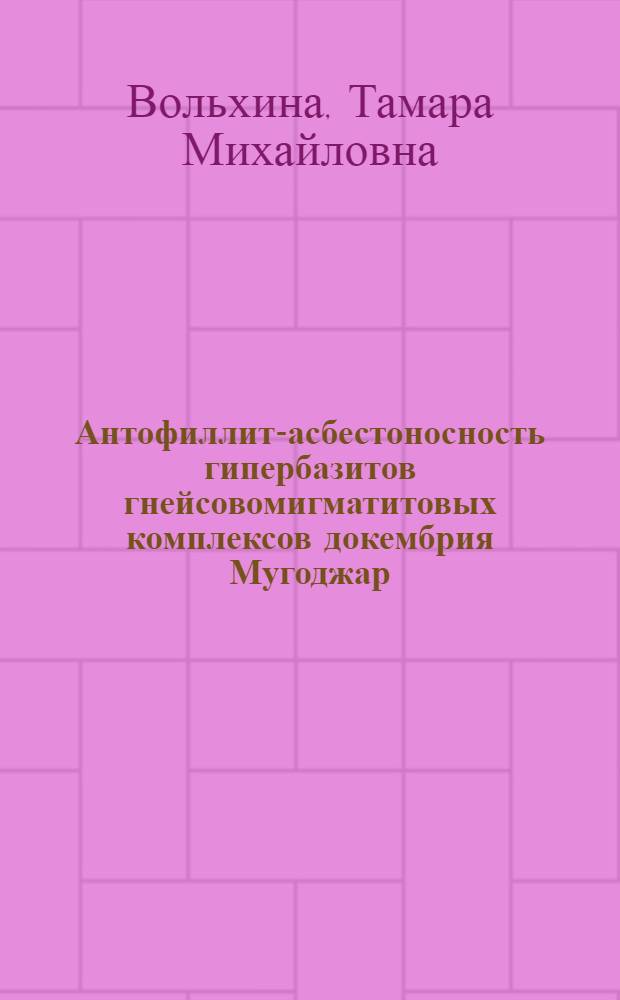 Вольхина. Тамара Михайловна

Антофиллит-асбестоносность гипербазитов гнейсовомигматитовых комплексов докембрия Мугоджар